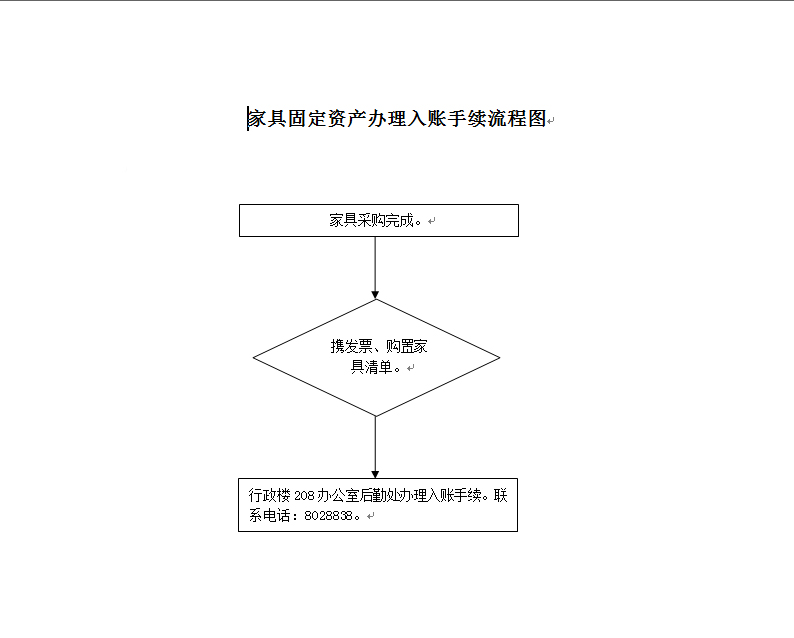 家具固定资产办理入账手续流程图

家具采购完成。

携发票、购置家具清单。

行政楼 208 办公室后勤处办理入账手续。联系电话：8028838。